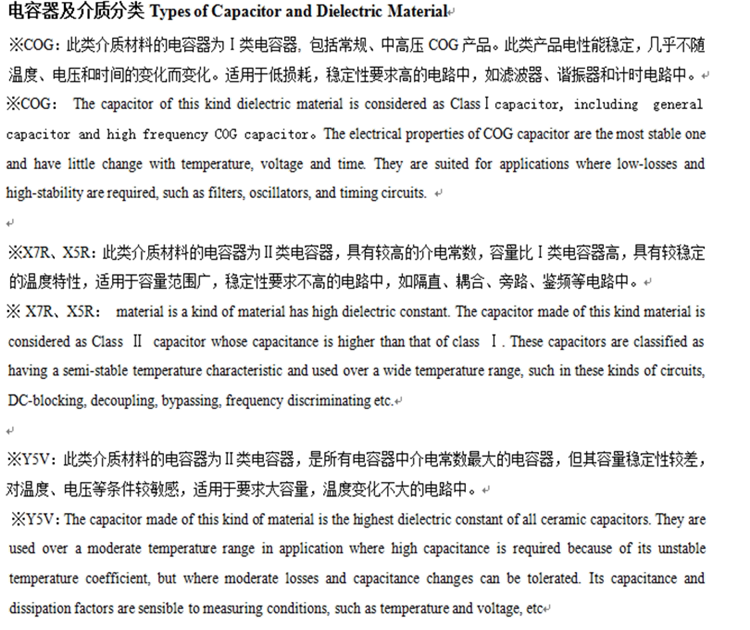 电容器及介质分类 Types of Capacitor and Dielectric Material

※COG：此类介质材料的电容器为 I 类电容器，包括常规、中高压 COG 产品。此类产品电性能稳定，几乎不随温度、电压和时间的变化而变化。适用于低损耗，稳定性要求高的电路中，如滤波器、谐振器和计时电路中。
※COG： The capacitor of this kind dielectric material is considered as Class I capacitor, including general capacitor and high frequency COG capacitor。The electrical properties of COG capacitor are the most stable one and have little change with temperature, voltage and time. They are suited for applications where low-losses and high-stability are required, such as filters, oscillators, and timing circuits.

※X7R、X5R：此类介质材料的电容器为 II 类电容器，具有较高的介电常数，容量比 I 类电容器高，具有较稳定的温度特性，适用于容量范围广，稳定性要求不高的电路中，如隔直、耦合、旁路、鉴频等电路中。
※ X7R、X5R： material is a kind of material has high dielectric constant. The capacitor made of this kind material is considered as Class II capacitor whose capacitance is higher than that of class I . These capacitors are classified as having a semi-stable temperature characteristic and used over a wide temperature range, such in these kinds of circuits, DC-blocking, decoupling, bypassing, frequency discriminating etc.

※Y5V：此类介质材料的电容器为 II 类电容器，是所有电容器中介电常数最大的电容器，但其容量稳定性较差，对温度、电压等条件较敏感，适用于要求大容量，温度变化不大的电路中。
※Y5V: The capacitor made of this kind of material is the highest dielectric constant of all ceramic capacitors. They are used over a moderate temperature range in application where high capacitance is required because of its unstable temperature coefficient, but where moderate losses and capacitance changes can be tolerated. Its capacitance and dissipation factors are sensible to measuring conditions, such as temperature and voltage, etc